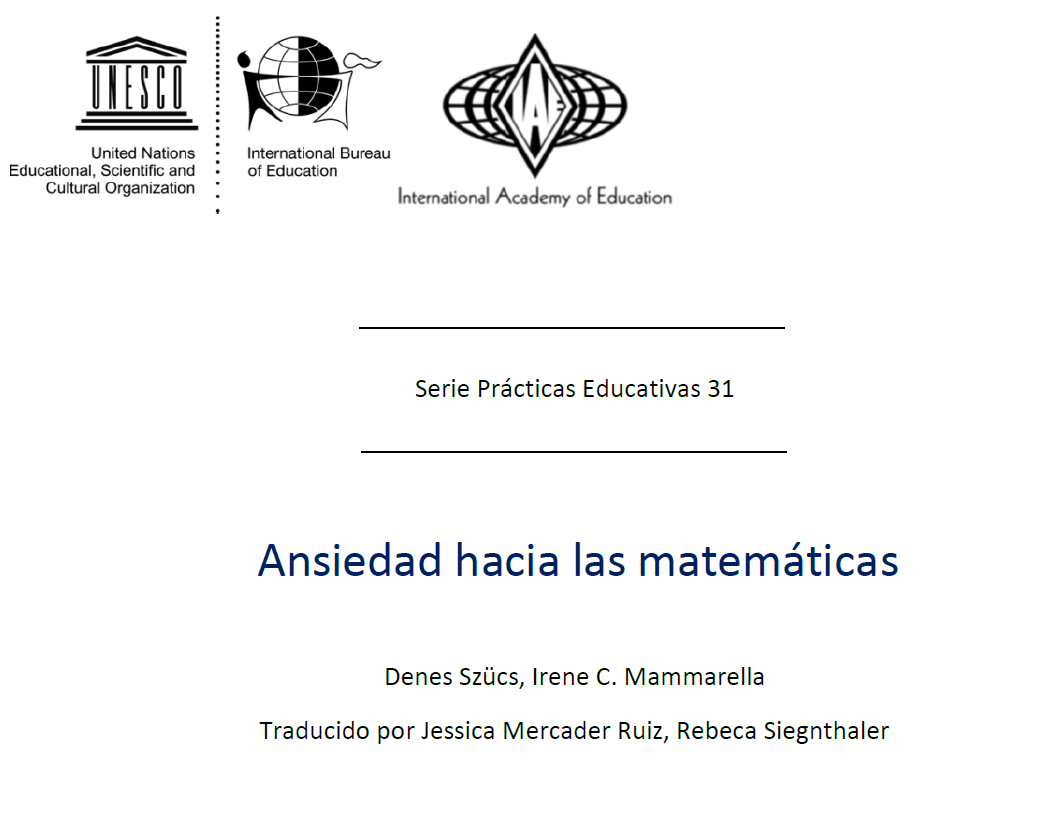 UNESCO

United Nations
Educational, Scientific and
Cultural Organization

International Bureau
of Education

IAE

International Academy of Education

Serie Prácticas Educativas 31

Ansiedad hacia las matemáticas

Denes Szücs, Irene C. Mammarella

Traducido por Jessica Mercader Ruiz, Rebeca Siegnthaler